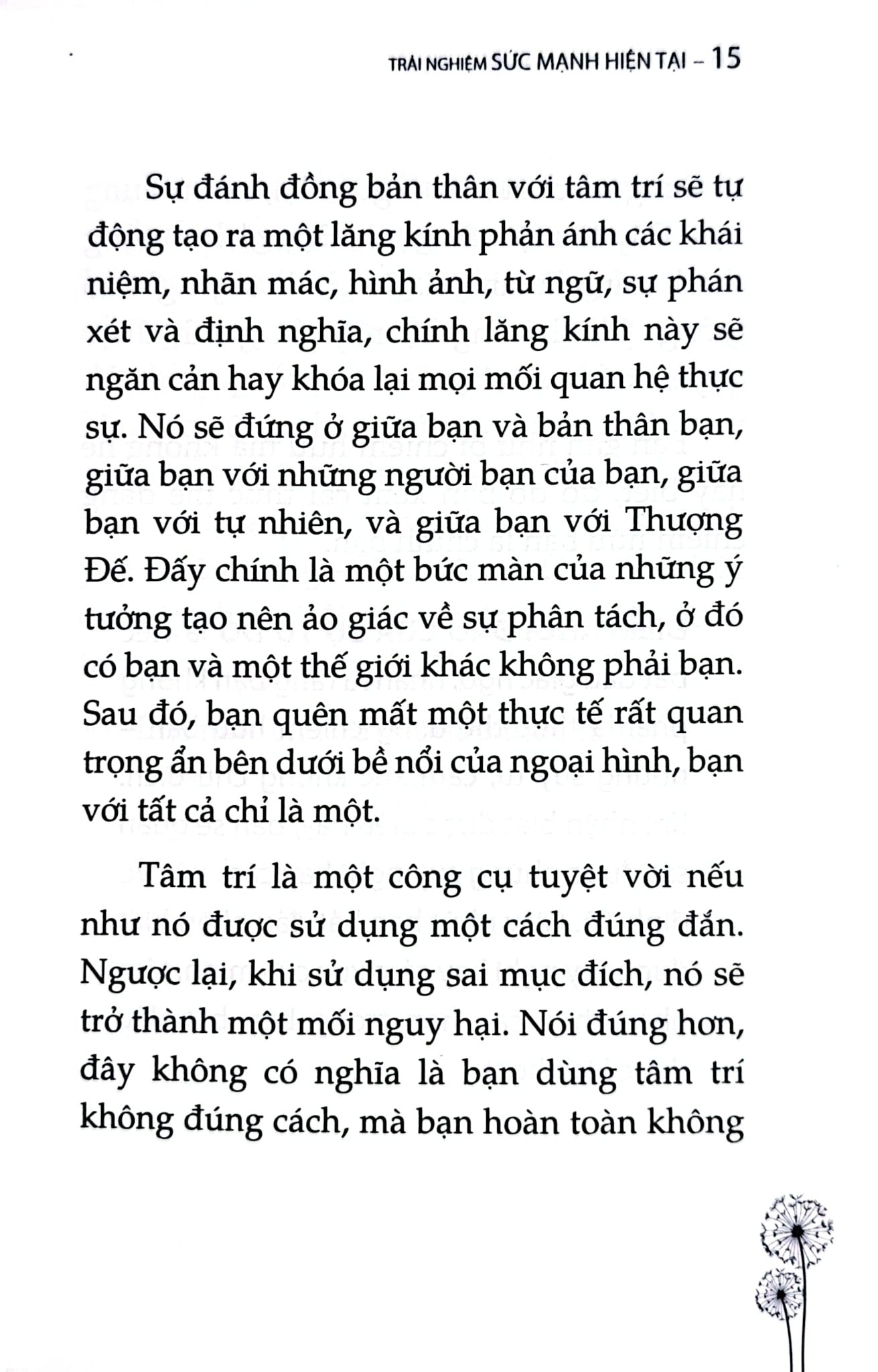 TRẢI NGHIỆM SỨC MẠNH HIỆN TẠI – 15

Sự đánh đồng bản thân với tâm trí sẽ tự động tạo ra một lăng kính phản ánh các khái niệm, nhãn mác, hình ảnh, từ ngữ, sự phán xét và định nghĩa, chính lăng kính này sẽ ngăn cản hay khóa lại mọi mối quan hệ thực sự. Nó sẽ đứng ở giữa bạn và bản thân bạn, giữa bạn với những người bạn của bạn, giữa bạn với tự nhiên, và giữa bạn với Thượng Đế. Đấy chính là một bức màn của những ý tưởng tạo nên ảo giác về sự phân tách, ở đó có bạn và một thế giới khác không phải bạn. Sau đó, bạn quên mất một thực tế rất quan trọng ẩn bên dưới bề nổi của ngoại hình, bạn với tất cả chỉ là một.

Tâm trí là một công cụ tuyệt vời nếu như nó được sử dụng một cách đúng đắn. Ngược lại, khi sử dụng sai mục đích, nó sẽ trở thành một mối nguy hại. Nói đúng hơn, đây không có nghĩa là bạn dùng tâm trí không đúng cách, mà bạn hoàn toàn không